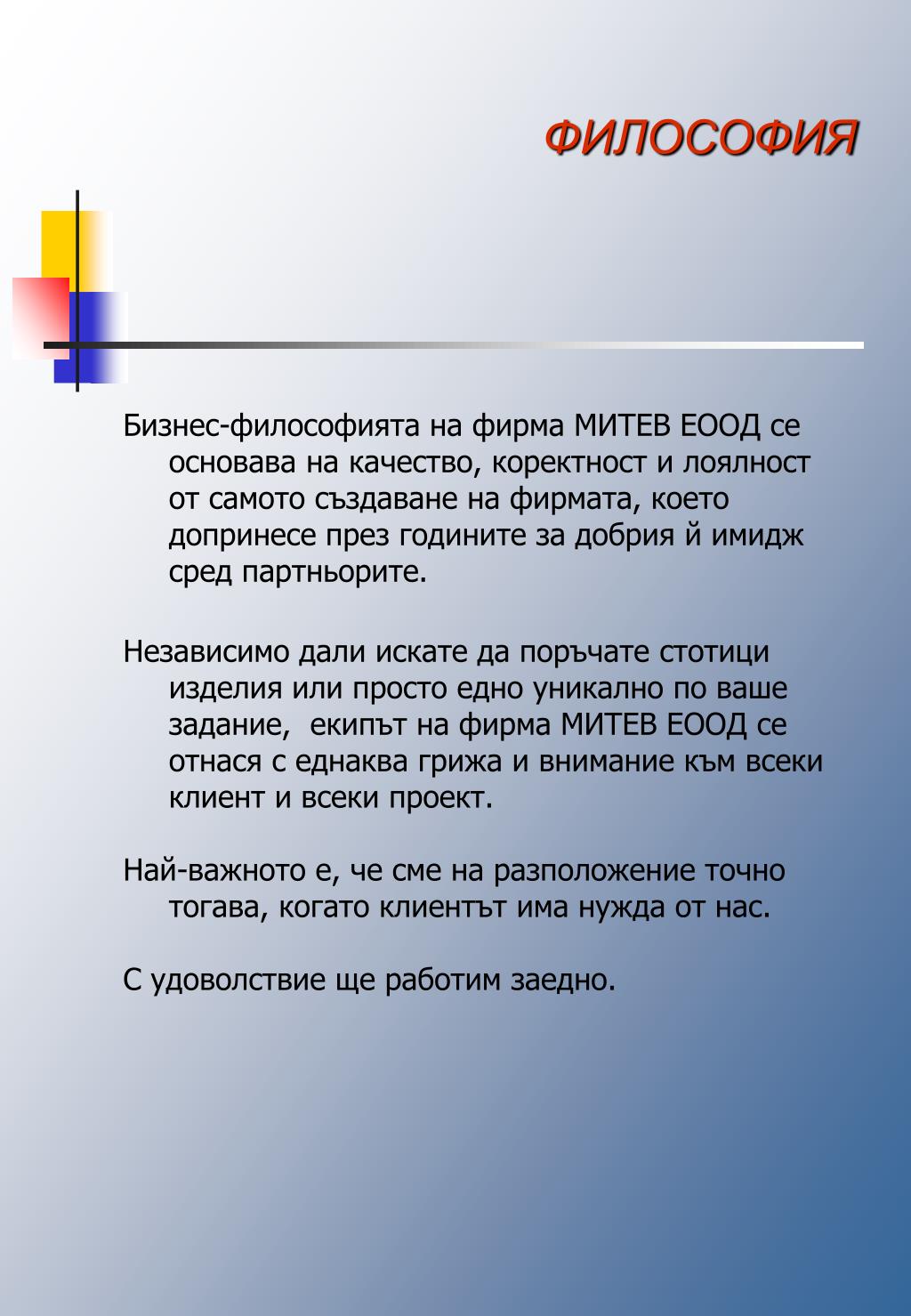 ФИЛОСОФИЯ

Бизнес-философията на фирма МИТЕВ ЕООД се основава на качество, коректност и лоялност от самото създаване на фирмата, което допринесе през годините за добрия й имидж сред партньорите.

Независимо дали искате да поръчате стотици изделия или просто едно уникално по ваше задание, екипът на фирма МИТЕВ ЕООД се отнася с еднаква грижа и внимание към всеки клиент и всеки проект.

Най-важното е, че сме на разположение точно тогава, когато клиентът има нужда от нас.

С удоволствие ще работим заедно.